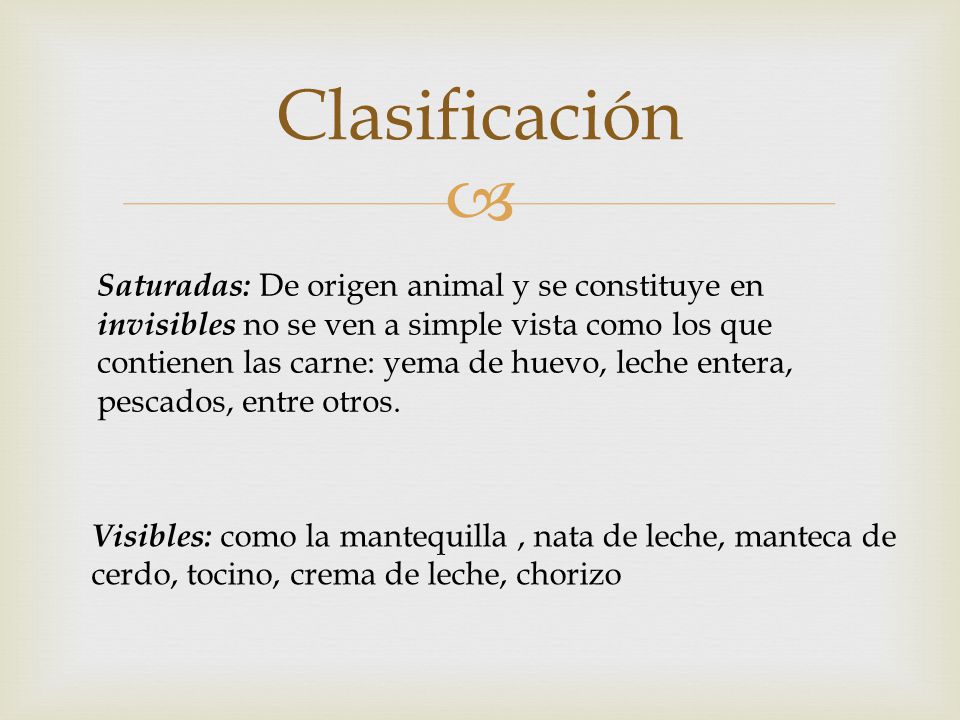 Clasificación

Saturadas: De origen animal y se constituye en invisibles no se ven a simple vista como los que contienen las carne: yema de huevo, leche entera, pescados, entre otros.

Visibles: como la mantequilla , nata de leche, manteca de cerdo, tocino, crema de leche, chorizo